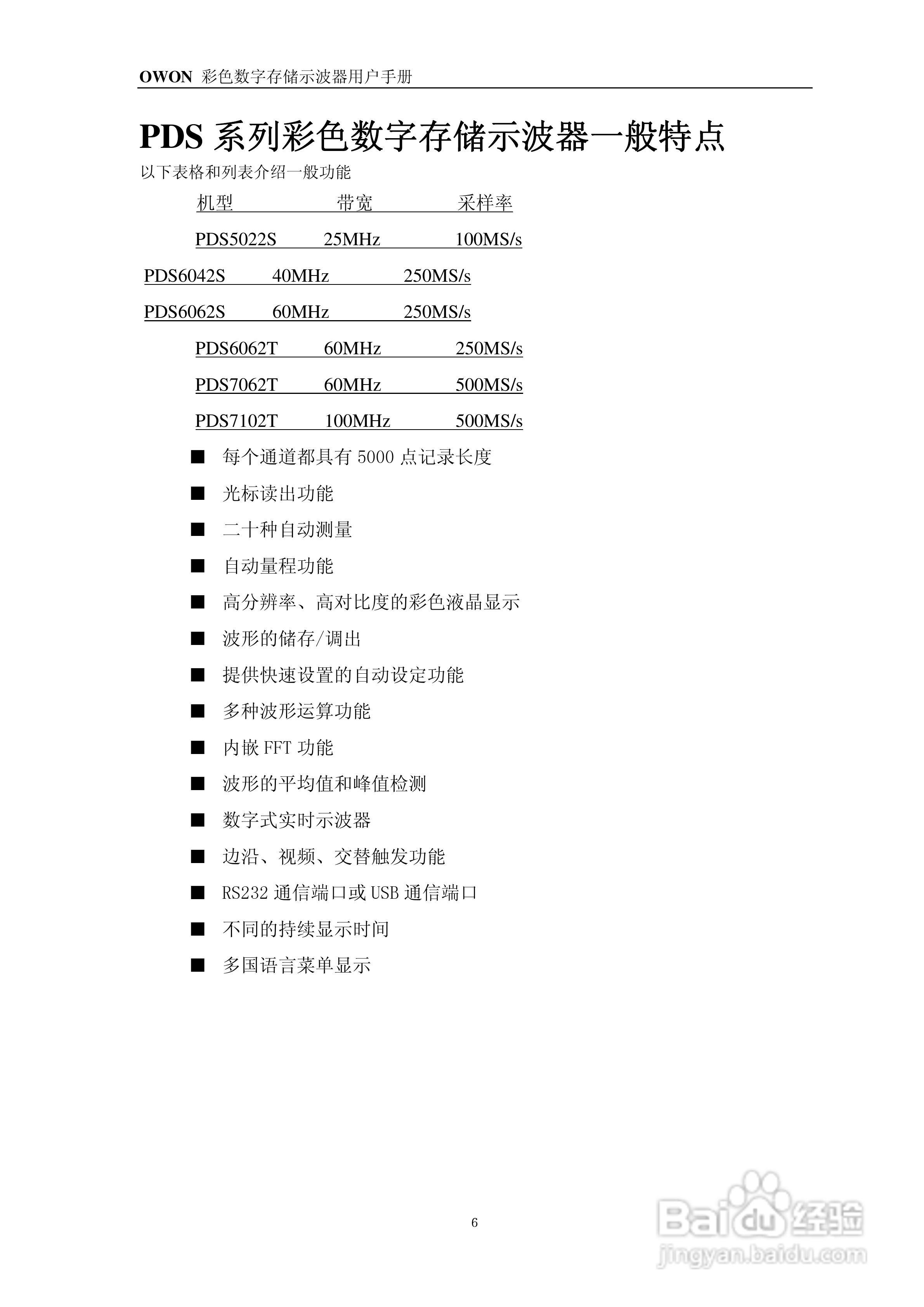 OWON 彩色数字存储示波器用户手册

PDS 系列彩色数字存储示波器一般特点

以下表格和列表介绍一般功能

| 机型 | 带宽 | 采样率 |
|---|---|---|
| PDS5022S | 25MHz | 100MS/s |
| PDS6042S | 40MHz | 250MS/s |
| PDS6062S | 60MHz | 250MS/s |
| PDS6062T | 60MHz | 250MS/s |
| PDS7062T | 60MHz | 500MS/s |
| PDS7102T | 100MHz | 500MS/s |

■ 每个通道都具有 5000 点记录长度

■ 光标读出功能

■ 二十种自动测量

■ 自动量程功能

■ 高分辨率、高对比度的彩色液晶显示

■ 波形的储存/调出

■ 提供快速设置的自动设定功能

■ 多种波形运算功能

■ 内嵌 FFT 功能

■ 波形的平均值和峰值检测

■ 数字式实时示波器

■ 边沿、视频、交替触发功能

■ RS232 通信端口或 USB 通信端口

■ 不同的持续显示时间

■ 多国语言菜单显示

6

Baidu 经验
jingyan.baidu.com